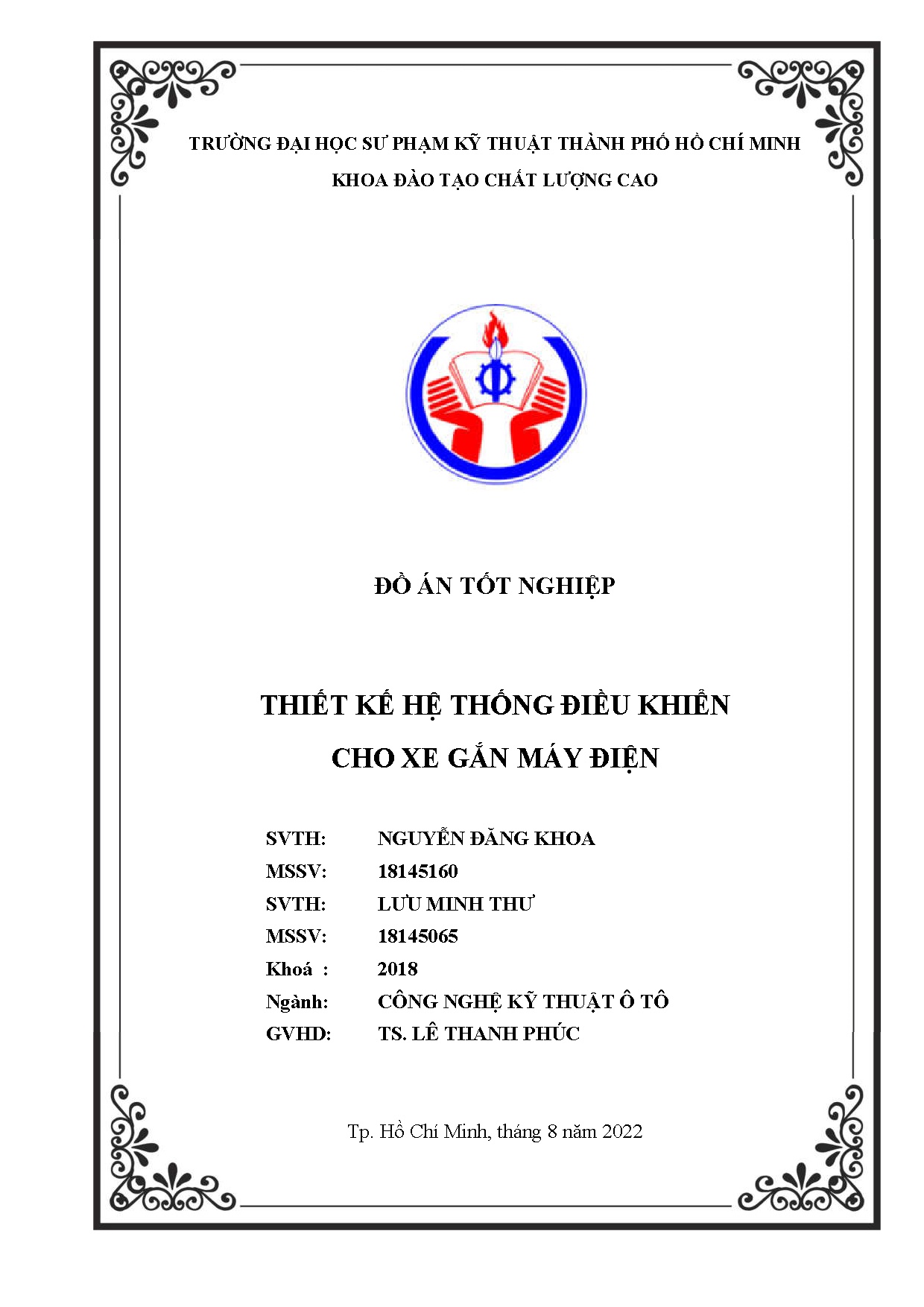 TRƯỜNG ĐẠI HỌC SƯ PHẠM KỸ THUẬT THÀNH PHỐ HỒ CHÍ MINH
KHOA ĐÀO TẠO CHẤT LƯỢNG CAO

ĐỒ ÁN TỐT NGHIỆP

THIẾT KẾ HỆ THỐNG ĐIỀU KHIỂN
CHO XE GẮN MÁY ĐIỆN

SVTH: NGUYỄN ĐĂNG KHOA
MSSV: 18145160
SVTH: LƯU MINH THƯ
MSSV: 18145065
Khoá : 2018
Ngành: CÔNG NGHỆ KỸ THUẬT Ô TÔ
GVHD: TS. LÊ THANH PHÚC

Tp. Hồ Chí Minh, tháng 8 năm 2022